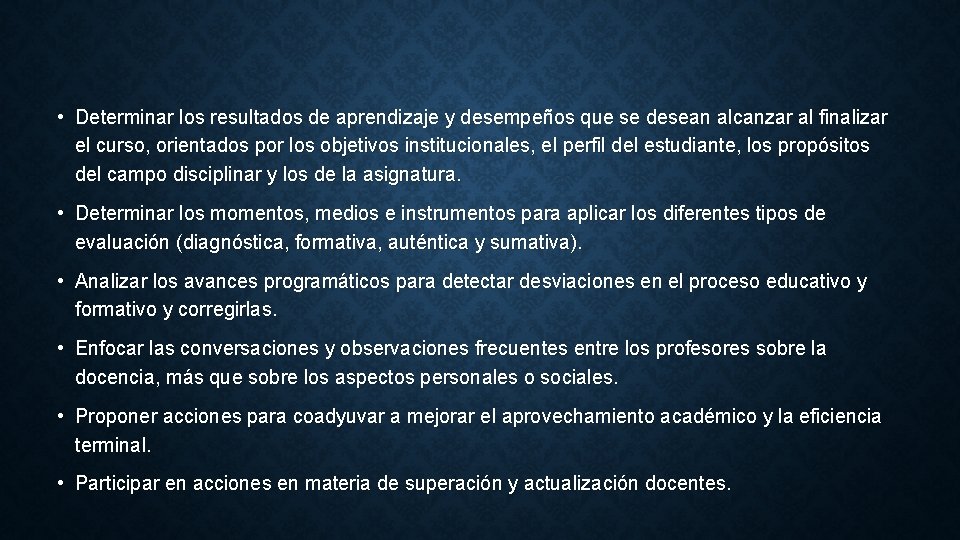 • Determinar los resultados de aprendizaje y desempeños que se desean alcanzar al finalizar el curso, orientados por los objetivos institucionales, el perfil del estudiante, los propósitos del campo disciplinar y los de la asignatura.

• Determinar los momentos, medios e instrumentos para aplicar los diferentes tipos de evaluación (diagnóstica, formativa, auténtica y sumativa).

• Analizar los avances programáticos para detectar desviaciones en el proceso educativo y formativo y corregirlas.

• Enfocar las conversaciones y observaciones frecuentes entre los profesores sobre la docencia, más que sobre los aspectos personales o sociales.

• Proponer acciones para coadyuvar a mejorar el aprovechamiento académico y la eficiencia terminal.

• Participar en acciones en materia de superación y actualización docentes.